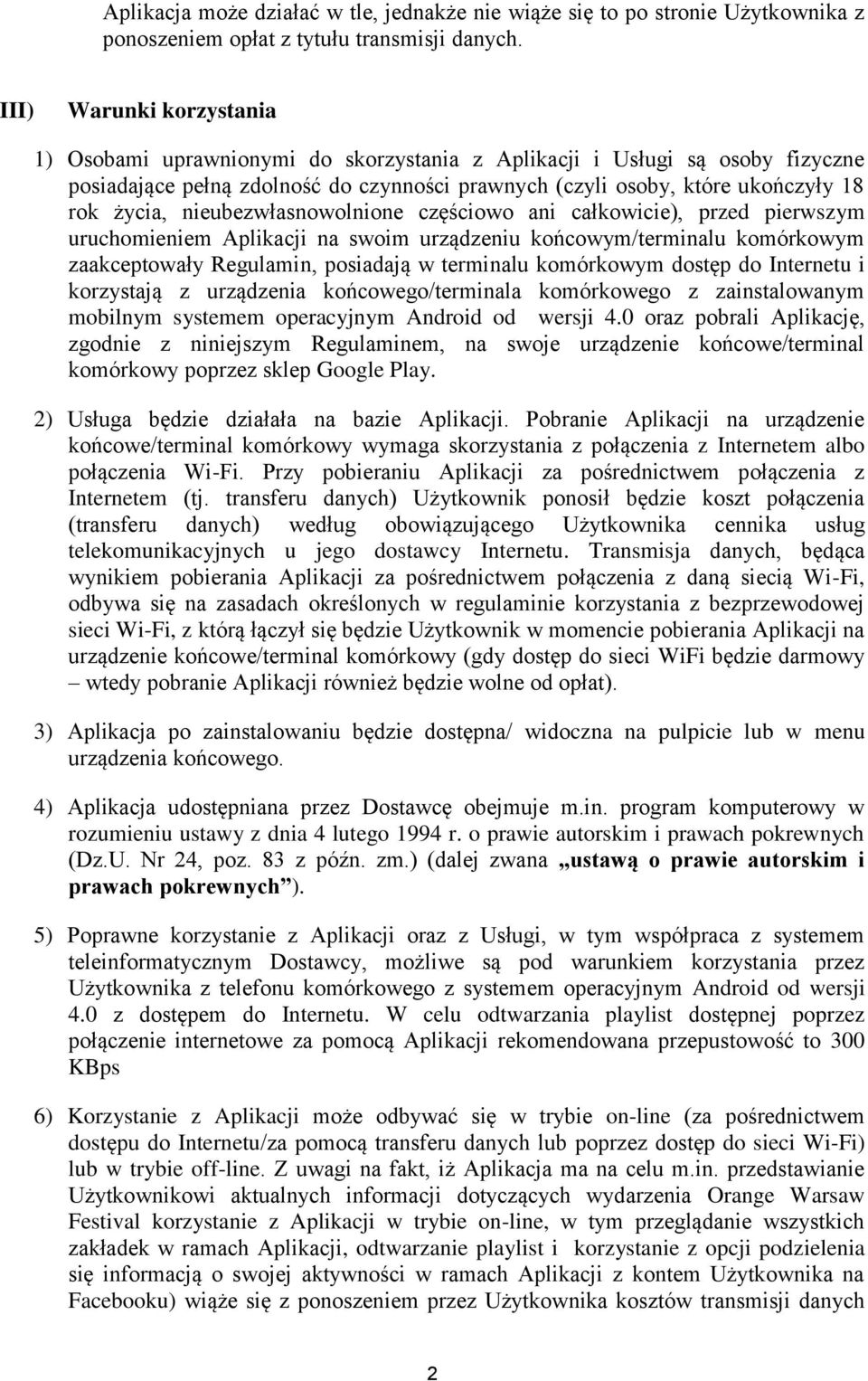 Aplikacja może działać w tle, jednakże nie wiąże się to po stronie Użytkownika z ponoszeniem opłat z tytułu transmisji danych.

III) Warunki korzystania

1) Osobami uprawnionymi do skorzystania z Aplikacji i Usługi są osoby fizyczne posiadające pełną zdolność do czynności prawnych (czyli osoby, które ukończyły 18 rok życia, nieubezwłasnowolnione częściowo ani całkowicie), przed pierwszym uruchomieniem Aplikacji na swoim urządzeniu końcowym/terminalu komórkowym zaakceptowały Regulamin, posiadają w terminalu komórkowym dostęp do Internetu i korzystają z urządzenia końcowego/terminala komórkowego z zainstalowanym mobilnym systemem operacyjnym Android od wersji 4.0 oraz pobrali Aplikację, zgodnie z niniejszym Regulaminem, na swoje urządzenie końcowe/terminal komórkowy poprzez sklep Google Play.

2) Usługa będzie działała na bazie Aplikacji. Pobranie Aplikacji na urządzenie końcowe/terminal komórkowy wymaga skorzystania z połączenia z Internetem albo połączenia Wi-Fi. Przy pobieraniu Aplikacji za pośrednictwem połączenia z Internetem (tj. transferu danych) Użytkownik ponosił będzie koszt połączenia (transferu danych) według obowiązującego Użytkownika cennika usług telekomunikacyjnych u jego dostawcy Internetu. Transmisja danych, będąca wynikiem pobierania Aplikacji za pośrednictwem połączenia z daną siecią Wi-Fi, odbywa się na zasadach określonych w regulaminie korzystania z bezprzewodowej sieci Wi-Fi, z którą łączył się będzie Użytkownik w momencie pobierania Aplikacji na urządzenie końcowe/terminal komórkowy (gdy dostęp do sieci WiFi będzie darmowy – wtedy pobranie Aplikacji również będzie wolne od opłat).

3) Aplikacja po zainstalowaniu będzie dostępna/ widoczna na pulpicie lub w menu urządzenia końcowego.

4) Aplikacja udostępniana przez Dostawcę obejmuje m.in. program komputerowy w rozumieniu ustawy z dnia 4 lutego 1994 r. o prawie autorskim i prawach pokrewnych (Dz.U. Nr 24, poz. 83 z późn. zm.) (dalej zwana „ustawą o prawie autorskim i prawach pokrewnych”).

5) Poprawne korzystanie z Aplikacji oraz z Usługi, w tym współpraca z systemem teleinformatycznym Dostawcy, możliwe są pod warunkiem korzystania przez Użytkownika z telefonu komórkowego z systemem operacyjnym Android od wersji 4.0 z dostępem do Internetu. W celu odtwarzania playlist dostępnej poprzez połączenie internetowe za pomocą Aplikacji rekomendowana przepustowość to 300 KBps

6) Korzystanie z Aplikacji może odbywać się w trybie on-line (za pośrednictwem dostępu do Internetu/za pomocą transferu danych lub poprzez dostęp do sieci Wi-Fi) lub w trybie off-line. Z uwagi na fakt, iż Aplikacja ma na celu m.in. przedstawianie Użytkownikowi aktualnych informacji dotyczących wydarzenia Orange Warsaw Festival korzystanie z Aplikacji w trybie on-line, w tym przeglądanie wszystkich zakładek w ramach Aplikacji, odtwarzanie playlist i korzystanie z opcji podzielenia się informacją o swojej aktywności w ramach Aplikacji z kontem Użytkownika na Facebooku) wiąże się z ponoszeniem przez Użytkownika kosztów transmisji danych

2